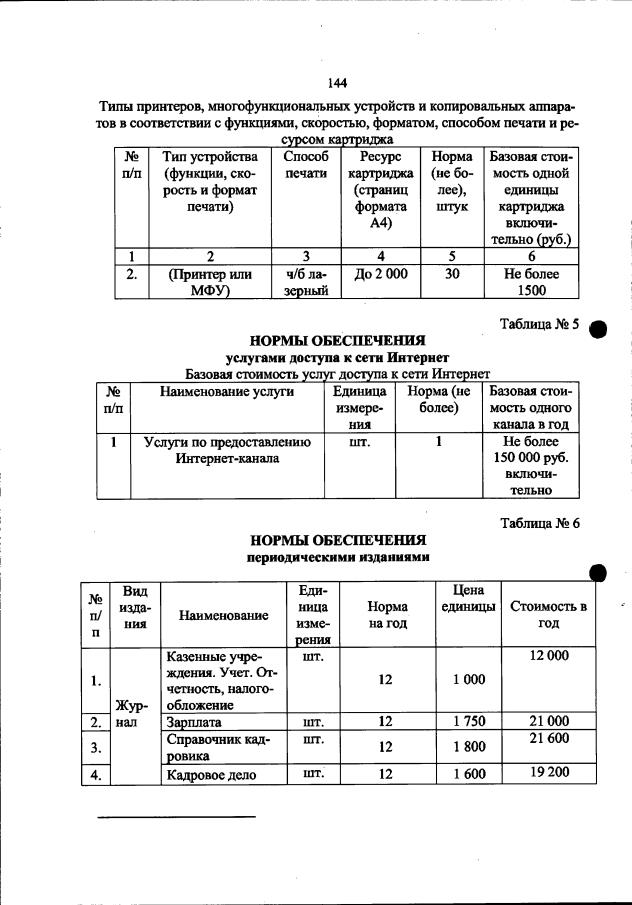 144

Типы принтеров, многофункциональных устройств и копировальных аппаратов в соответствии с функциями, скоростью, форматом, способом печати и ресурсом картриджа

| № п/п | Тип устройства (функции, скорость и формат печати) | Способ печати | Ресурс картриджа (страниц формата А4) | Норма (не более), штук | Базовая стоимость одной единицы картриджа включительно (руб.) |
|---|---|---|---|---|---|
| 1 | 2 | 3 | 4 | 5 | 6 |
| 2. | (Принтер или МФУ) | ч/б лазерный | До 2 000 | 30 | Не более 1500 |

Таблица № 5

НОРМЫ ОБЕСПЕЧЕНИЯ
услугами доступа к сети Интернет
Базовая стоимость услуг доступа к сети Интернет

| № п/п | Наименование услуги | Единица измерения | Норма (не более) | Базовая стоимость одного канала в год |
|---|---|---|---|---|
| 1 | Услуги по предоставлению Интернет-канала | шт. | 1 | Не более 150 000 руб. включительно |

Таблица № 6

НОРМЫ ОБЕСПЕЧЕНИЯ
периодическими изданиями

| № п/п | Вид издания | Наименование | Единица измерения | Норма на год | Цена единицы | Стоимость в год |
|---|---|---|---|---|---|---|
| 1. | Журнал | Казенные учреждения. Учет. Отчетность, налогообложение | шт. | 12 | 1 000 | 12 000 |
| 2. | | Зарплата | шт. | 12 | 1 750 | 21 000 |
| 3. | | Справочник кадровика | шт. | 12 | 1 800 | 21 600 |
| 4. | | Кадровое дело | шт. | 12 | 1 600 | 19 200 |